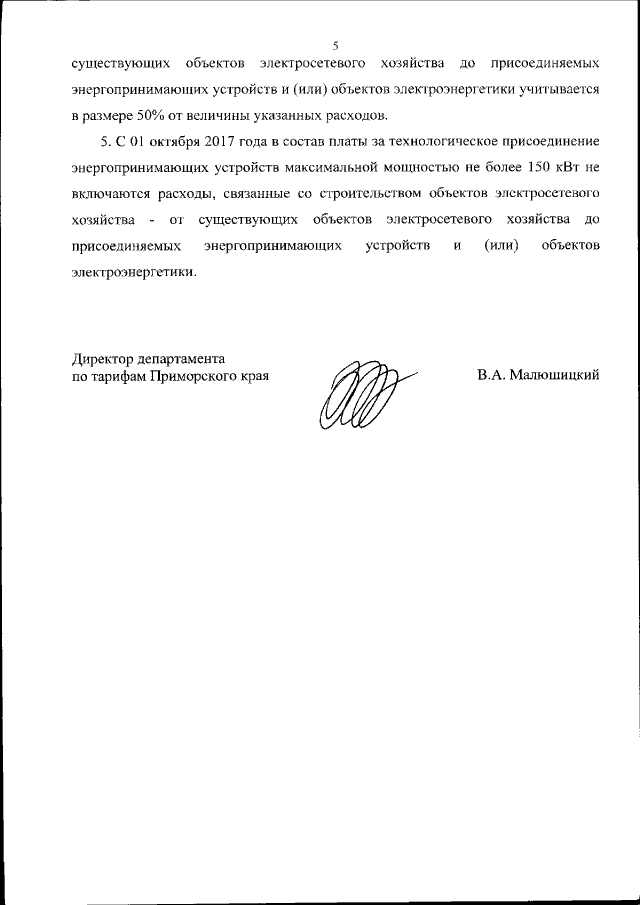 5

существующих объектов электросетевого хозяйства до присоединяемых энергопринимающих устройств и (или) объектов электроэнергетики учитывается в размере 50% от величины указанных расходов.

5. С 01 октября 2017 года в состав платы за технологическое присоединение энергопринимающих устройств максимальной мощностью не более 150 кВт не включаются расходы, связанные со строительством объектов электросетевого хозяйства - от существующих объектов электросетевого хозяйства до присоединяемых энергопринимающих устройств и (или) объектов электроэнергетики.

Директор департамента
по тарифам Приморского края

В.А. Малюшицкий